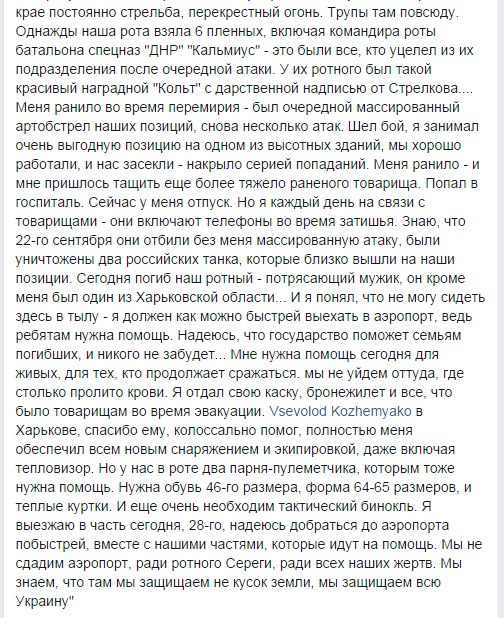 крае постоянно стрельба, перекрестный огонь. Трупы там повсюду. Однажды наша рота взяла 6 пленных, включая командира роты батальона спецназ "ДНР" "Кальмиус" - это были все, кто уцелел из их подразделения после очередной атаки. У их ротного был такой красивый наградной "Кольт" с дарственной надписью от Стрелкова.... Меня ранило во время перемирия - был очередной массированный артобстрел наших позиций, снова несколько атак. Шел бой, я занимал очень выгодную позицию на одном из высотных зданий, мы хорошо работали, и нас засекли - накрыло серией попаданий. Меня ранило - и мне пришлось тащить еще более тяжело раненого товарища. Попал в госпиталь. Сейчас у меня отпуск. Но я каждый день на связи с товарищами - они включают телефоны во время затишья. Знаю, что 22-го сентября они отбили без меня массированную атаку, были уничтожены два российских танка, которые близко вышли на наши позиции. Сегодня погиб наш ротный - потрясающий мужик, он кроме меня был один из Харьковской области... И я понял, что не могу сидеть здесь в тылу - я должен как можно быстрей выехать в аэропорт, ведь ребятам нужна помощь. Надеюсь, что государство поможет семьям погибших, и никого не забудет... Мне нужна помощь сегодня для живых, для тех, кто продолжает сражаться. мы не уйдем оттуда, где столько пролито крови. Я отдал свою каску, бронежилет и все, что было товарищам во время эвакуации. Vsevolod Kozhemyako в Харькове, спасибо ему, колоссально помог, полностью меня обеспечил всем новым снаряжением и экипировкой, даже включая тепловизор. Но у нас в роте два парня-пулеметчика, которым тоже нужна помощь. Нужна обувь 46-го размера, форма 64-65 размеров, и теплые куртки. И еще очень необходим тактический бинокль. Я выезжаю в часть сегодня, 28-го, надеюсь добраться до аэропорта побыстрей, вместе с нашими частями, которые идут на помощь. Мы не сдадим аэропорт, ради ротного Сереги, ради всех наших жертв. Мы знаем, что там мы защищаем не кусок земли, мы защищаем всю Украину"